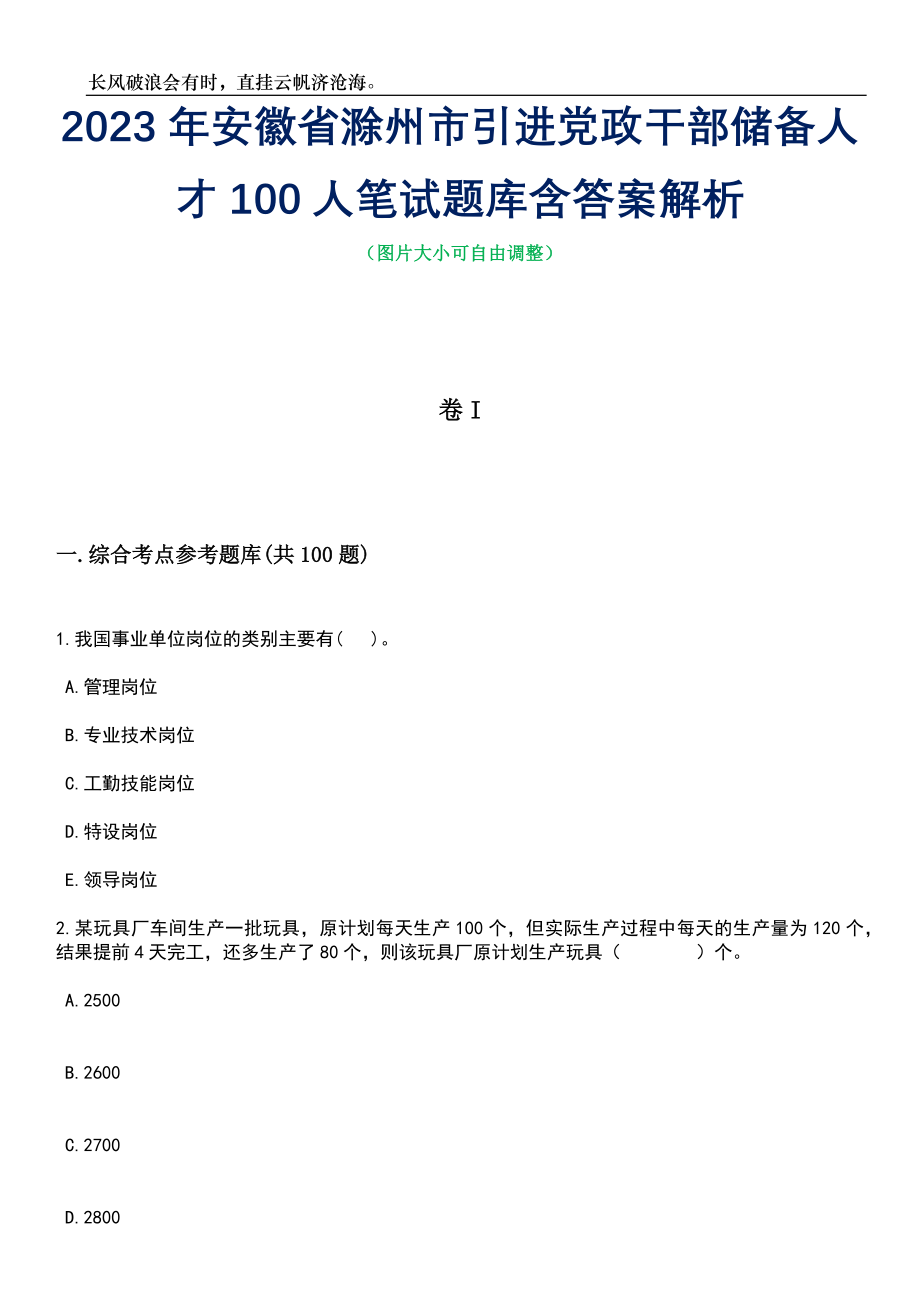 长风破浪会有时，直挂云帆济沧海。

2023 年安徽省滁州市引进党政干部储备人才 100 人笔试题库含答案解析

（图片大小可自由调整）

卷 I

一.综合考点参考题库(共 100 题)

1.我国事业单位岗位的类别主要有（　）。

A.管理岗位

B.专业技术岗位

C.工勤技能岗位

D.特设岗位

E.领导岗位

2.某玩具厂车间生产一批玩具，原计划每天生产 100 个，但实际生产过程中每天的生产量为 120 个，结果提前 4 天完工，还多生产了 80 个，则该玩具厂原计划生产玩具（　　　）个。

A.2500

B.2600

C.2700

D.2800